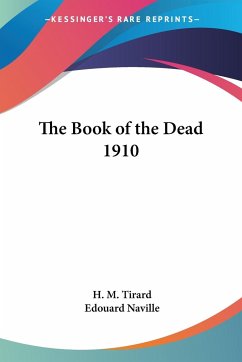 —KESSINGER'S RARE REPRINTS—

The Book of the Dead
1910

H. M. Tirard
Edouard Naville